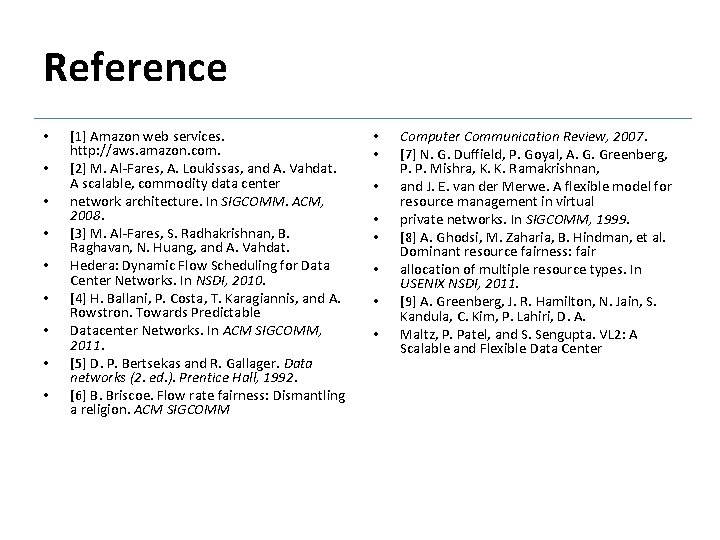 Reference

• [1] Amazon web services. http://aws.amazon.com.
• [2] M. Al-Fares, A. Loukissas, and A. Vahdat. A scalable, commodity data center
• network architecture. In SIGCOMM. ACM, 2008.
• [3] M. Al-Fares, S. Radhakrishnan, B. Raghavan, N. Huang, and A. Vahdat.
• Hedera: Dynamic Flow Scheduling for Data Center Networks. In NSDI, 2010.
• [4] H. Ballani, P. Costa, T. Karagiannis, and A. Rowstron. Towards Predictable
• Datacenter Networks. In ACM SIGCOMM, 2011.
• [5] D. P. Bertsekas and R. Gallager. Data networks (2. ed.). Prentice Hall, 1992.
• [6] B. Briscoe. Flow rate fairness: Dismantling a religion. ACM SIGCOMM

• Computer Communication Review, 2007.
• [7] N. G. Duffield, P. Goyal, A. G. Greenberg, P. P. Mishra, K. K. Ramakrishnan,
• and J. E. van der Merwe. A flexible model for resource management in virtual
• private networks. In SIGCOMM, 1999.
• [8] A. Ghodsi, M. Zaharia, B. Hindman, et al. Dominant resource fairness: fair
• allocation of multiple resource types. In USENIX NSDI, 2011.
• [9] A. Greenberg, J. R. Hamilton, N. Jain, S. Kandula, C. Kim, P. Lahiri, D. A.
• Maltz, P. Patel, and S. Sengupta. VL2: A Scalable and Flexible Data Center